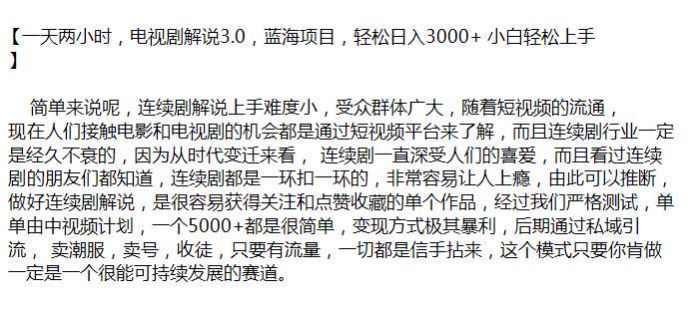 【一天两小时，电视剧解说3.0，蓝海项目，轻松日入3000+ 小白轻松上手】

简单来说呢，连续剧解说上手难度小，受众群体广大，随着短视频的流通，现在人们接触电影和电视剧的机会都是通过短视频平台来了解，而且连续剧行业一定是经久不衰的，因为从时代变迁来看， 连续剧一直深受人们的喜爱，而且看过连续剧的朋友们都知道，连续剧都是一环扣一环的，非常容易让人上瘾，由此可以推断，做好连续剧解说，是很容易获得关注和点赞收藏的单个作品，经过我们严格测试，单单由中视频计划，一个5000+都是很简单，变现方式极其暴利，后期通过私域引流， 卖潮服，卖号，收徒，只要有流量，一切都是信手拈来，这个模式只要你肯做一定是一个很能可持续发展的赛道。